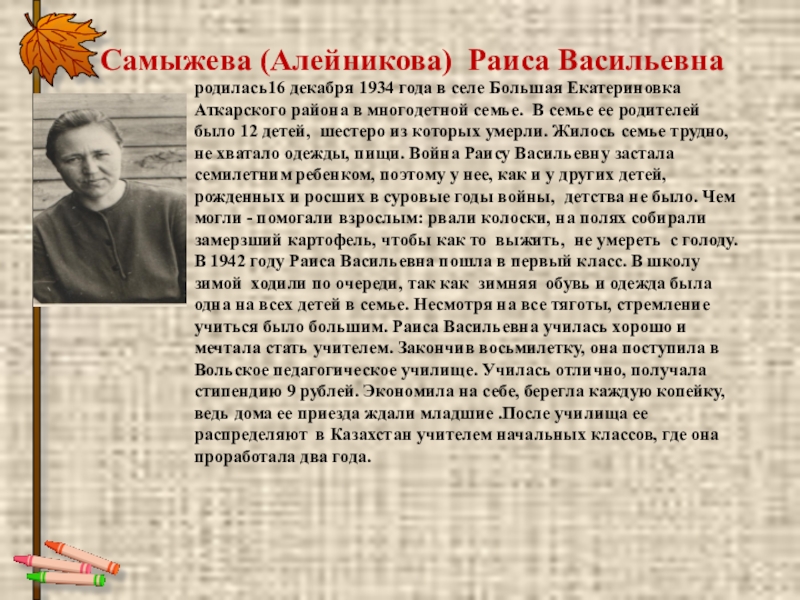 Самыжева (Алейникова) Раиса Васильевна

родилась16 декабря 1934 года в селе Большая Екатериновка Аткарского района в многодетной семье. В семье ее родителей было 12 детей, шестеро из которых умерли. Жилось семье трудно, не хватало одежды, пищи. Война Раису Васильевну застала семилетним ребенком, поэтому у нее, как и у других детей, рожденных и росших в суровые годы войны, детства не было. Чем могли - помогали взрослым: рвали колоски, на полях собирали замерзший картофель, чтобы как то выжить, не умереть с голоду. В 1942 году Раиса Васильевна пошла в первый класс. В школу зимой ходили по очереди, так как зимняя обувь и одежда была одна на всех детей в семье. Несмотря на все тяготы, стремление учиться было большим. Раиса Васильевна училась хорошо и мечтала стать учителем. Закончив восьмилетку, она поступила в Вольское педагогическое училище. Училась отлично, получала стипендию 9 рублей. Экономила на себе, берегла каждую копейку, ведь дома ее приезда ждали младшие .После училища ее распределяют в Казахстан учителем начальных классов, где она проработала два года.